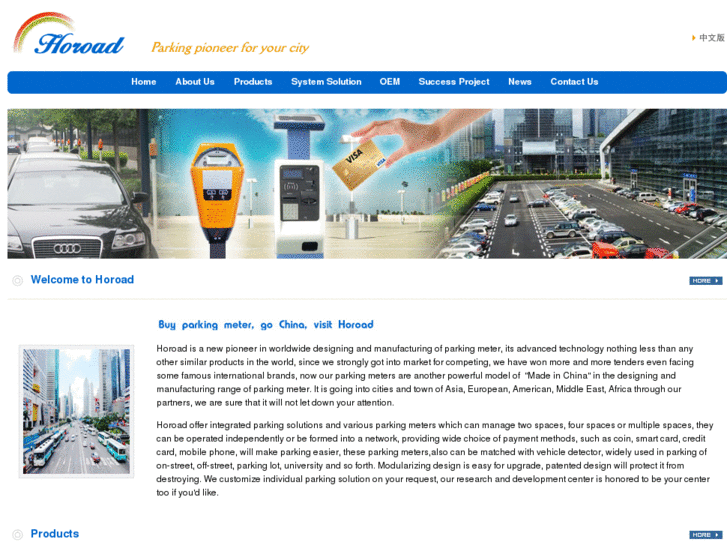 Horoad

Parking pioneer for your city

中文版

Home About Us Products System Solution OEM Success Project News Contact Us

VISA

Welcome to Horoad

MORE

Buy parking meter, go China, visit Horoad

Horoad is a new pioneer in worldwide designing and manufacturing of parking meter, its advanced technology nothing less than any other similar products in the world, since we strongly got into market for competing, we have won more and more tenders even facing some famous international brands, now our parking meters are another powerful model of "Made in China" in the designing and manufacturing range of parking meter. It is going into cities and town of Asia, European, American, Middle East, Africa through our partners, we are sure that it will not let down your attention.

Horoad offer integrated parking solutions and various parking meters which can manage two spaces, four spaces or multiple spaces, they can be operated independently or be formed into a network, providing wide choice of payment methods, such as coin, smart card, credit card, mobile phone, will make parking easier, these parking meters,also can be matched with vehicle detector, widely used in parking of on-street, off-street, parking lot, university and so forth. Modularizing design is easy for upgrade, patented design will protect it from destroying. We customize individual parking solution on your request, our research and development center is honored to be your center too if you'd like.

Products

MORE